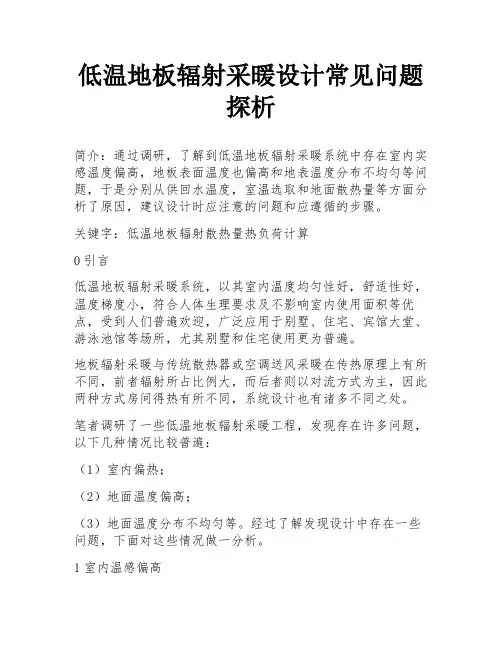 低温地板辐射采暖设计常见问题探析

简介：通过调研，了解到低温地板辐射采暖系统中存在室内实感温度偏高，地板表面温度也偏高和地表温度分布不均匀等问题，于是分别从供回水温度，室温选取和地面散热量等方面分析了原因，建议设计时应注意的问题和应遵循的步骤。

关键字：低温地板辐射散热量热负荷计算

0 引言

低温地板辐射采暖系统，以其室内温度均匀性好，舒适性好，温度梯度小，符合人体生理要求及不影响室内使用面积等优点，受到人们普遍欢迎，广泛应用于别墅、住宅、宾馆大堂、游泳池馆等场所，尤其别墅和住宅使用更为普遍。

地板辐射采暖与传统散热器或空调送风采暖在传热原理上有所不同，前者辐射所占比例大，而后者则以对流方式为主，因此两种方式房间得热有所不同，系统设计也有诸多不同之处。

笔者调研了一些低温地板辐射采暖工程，发现存在许多问题，以下几种情况比较普遍：

（1）室内偏热；

（2）地面温度偏高；

（3）地面温度分布不均匀等。经过了解发现设计中存在一些问题，下面对这些情况做一分析。

1 室内温感偏高